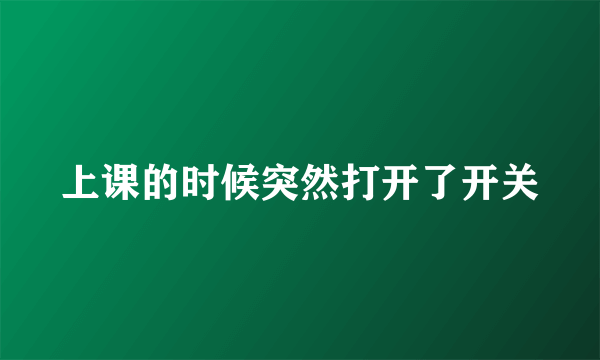 上课的时候突然打开了开关